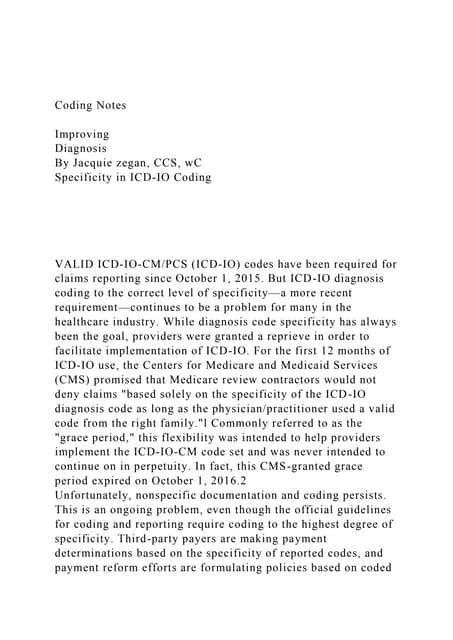 Coding Notes

Improving
Diagnosis
By Jacquie zegan, CCS, wC
Specificity in ICD-IO Coding

VALID ICD-IO-CM/PCS (ICD-IO) codes have been required for claims reporting since October 1, 2015. But ICD-IO diagnosis coding to the correct level of specificity—a more recent requirement—continues to be a problem for many in the healthcare industry. While diagnosis code specificity has always been the goal, providers were granted a reprieve in order to facilitate implementation of ICD-IO. For the first 12 months of ICD-IO use, the Centers for Medicare and Medicaid Services (CMS) promised that Medicare review contractors would not deny claims "based solely on the specificity of the ICD-IO diagnosis code as long as the physician/practitioner used a valid code from the right family."l Commonly referred to as the "grace period," this flexibility was intended to help providers implement the ICD-IO-CM code set and was never intended to continue on in perpetuity. In fact, this CMS-granted grace period expired on October 1, 2016.2
Unfortunately, nonspecific documentation and coding persists. This is an ongoing problem, even though the official guidelines for coding and reporting require coding to the highest degree of specificity. Third-party payers are making payment determinations based on the specificity of reported codes, and payment reform efforts are formulating policies based on coded